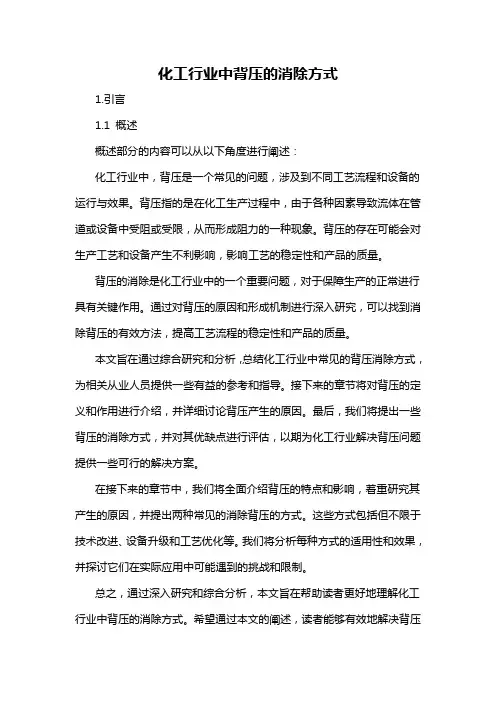 化工行业中背压的消除方式

1.引言

1.1 概述

概述部分的内容可以从以下角度进行阐述：

化工行业中，背压是一个常见的问题，涉及到不同工艺流程和设备的运行与效果。背压指的是在化工生产过程中，由于各种因素导致流体在管道或设备中受阻或受限，从而形成阻力的一种现象。背压的存在可能会对生产工艺和设备产生不利影响，影响工艺的稳定性和产品的质量。

背压的消除是化工行业中的一个重要问题，对于保障生产的正常进行具有关键作用。通过对背压的原因和形成机制进行深入研究，可以找到消除背压的有效方法，提高工艺流程的稳定性和产品的质量。

本文旨在通过综合研究和分析，总结化工行业中常见的背压消除方式，为相关从业人员提供一些有益的参考和指导。接下来的章节将对背压的定义和作用进行介绍，并详细讨论背压产生的原因。最后，我们将提出一些背压的消除方式，并对其优缺点进行评估，以期为化工行业解决背压问题提供一些可行的解决方案。

在接下来的章节中，我们将全面介绍背压的特点和影响，着重研究其产生的原因，并提出两种常见的消除背压的方式。这些方式包括但不限于技术改进、设备升级和工艺优化等。我们将分析每种方式的适用性和效果，并探讨它们在实际应用中可能遇到的挑战和限制。

总之，通过深入研究和综合分析，本文旨在帮助读者更好地理解化工行业中背压的消除方式。希望通过本文的阐述，读者能够有效地解决背压